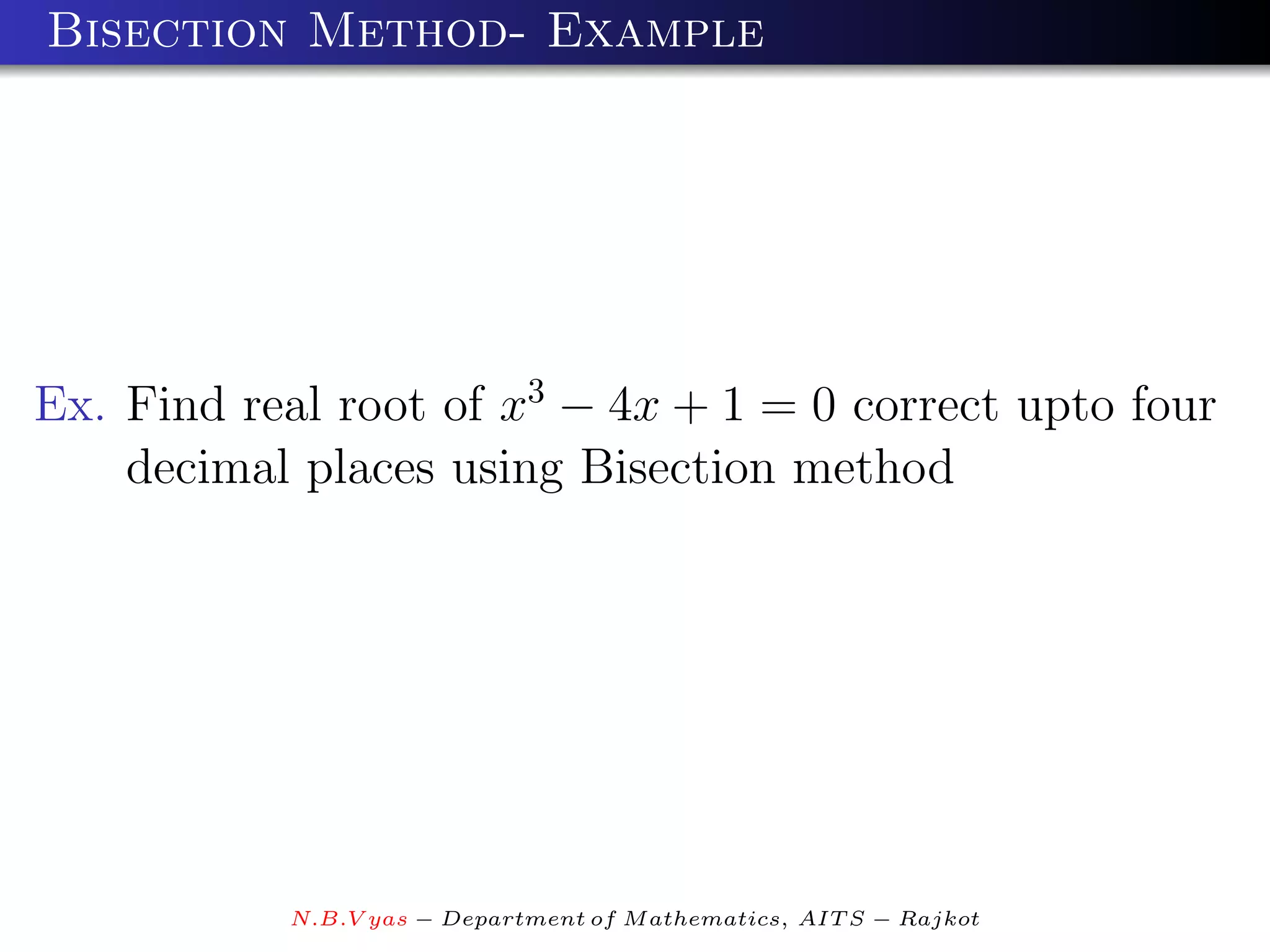 Bisection Method- Example

Ex. Find real root of $x^3 - 4x + 1 = 0$ correct upto four decimal places using Bisection method

N.B.Vyas − Department of Mathematics, AITS − Rajkot